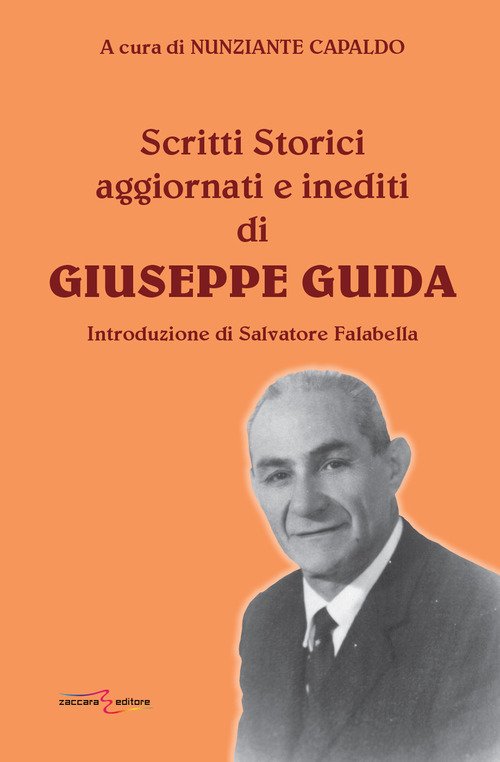 A cura di NUNZIANTE CAPALDO

Scritti Storici
aggiornati e inediti
di
GIUSEPPE GUIDA

Introduzione di Salvatore Falabella

zaccara editore